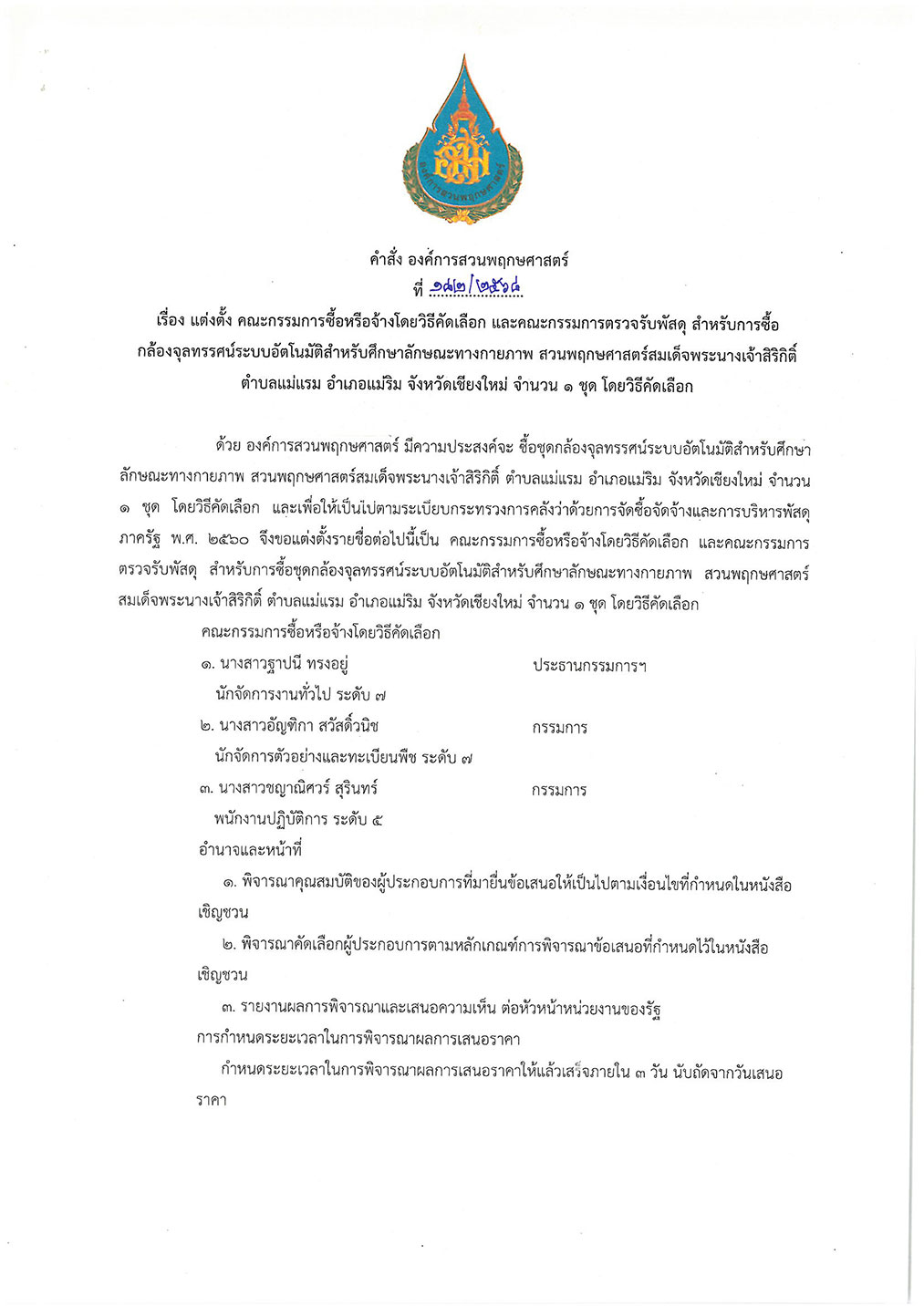 องค์การสวนพฤกษศาสตร์

คำสั่ง องค์การสวนพฤกษศาสตร์
ที่ ๑๗๒/๒๕๖๘

เรื่อง แต่งตั้ง คณะกรรมการซื้อหรือจ้างโดยวิธีคัดเลือก และคณะกรรมการตรวจรับพัสดุ สำหรับการซื้อกล้องจุลทรรศน์ระบบอัตโนมัติสำหรับศึกษาลักษณะทางกายภาพ สวนพฤกษศาสตร์สมเด็จพระนางเจ้าสิริกิติ์ ตำบลแม่แรม อำเภอแม่ริม จังหวัดเชียงใหม่ จำนวน ๑ ชุด โดยวิธีคัดเลือก

ด้วย องค์การสวนพฤกษศาสตร์ มีความประสงค์จะ ซื้อชุดกล้องจุลทรรศน์ระบบอัตโนมัติสำหรับศึกษาลักษณะทางกายภาพ สวนพฤกษศาสตร์สมเด็จพระนางเจ้าสิริกิติ์ ตำบลแม่แรม อำเภอแม่ริม จังหวัดเชียงใหม่ จำนวน ๑ ชุด โดยวิธีคัดเลือก และเพื่อให้เป็นไปตามระเบียบกระทรวงการคลังว่าด้วยการจัดซื้อจัดจ้างและการบริหารพัสดุภาครัฐ พ.ศ. ๒๕๖๐ จึงขอแต่งตั้งรายชื่อต่อไปนี้เป็น คณะกรรมการซื้อหรือจ้างโดยวิธีคัดเลือก และคณะกรรมการตรวจรับพัสดุ สำหรับการซื้อชุดกล้องจุลทรรศน์ระบบอัตโนมัติสำหรับศึกษาลักษณะทางกายภาพ สวนพฤกษศาสตร์สมเด็จพระนางเจ้าสิริกิติ์ ตำบลแม่แรม อำเภอแม่ริม จังหวัดเชียงใหม่ จำนวน ๑ ชุด โดยวิธีคัดเลือก

คณะกรรมการซื้อหรือจ้างโดยวิธีคัดเลือก

๑. นางสาวฐาปนี ทรงอยู่ ประธานกรรมการฯ
นักจัดการงานทั่วไป ระดับ ๗

๒. นางสาวอัญฑิกา สวัสดิ์วนิช กรรมการ
นักจัดการตัวอย่างและทะเบียนพืช ระดับ ๗

๓. นางสาวชญาณิศวร์ สุรินทร์ กรรมการ
พนักงานปฏิบัติการ ระดับ ๕

อำนาจและหน้าที่

๑. พิจารณาคุณสมบัติของผู้ประกอบการที่มายื่นข้อเสนอให้เป็นไปตามเงื่อนไขที่กำหนดในหนังสือเชิญชวน

๒. พิจารณาคัดเลือกผู้ประกอบการตามหลักเกณฑ์การพิจารณาข้อเสนอที่กำหนดไว้ในหนังสือเชิญชวน

๓. รายงานผลการพิจารณาและเสนอความเห็น ต่อหัวหน้าหน่วยงานของรัฐ

การกำหนดระยะเวลาในการพิจารณาผลการเสนอราคา

กำหนดระยะเวลาในการพิจารณาผลการเสนอราคาให้แล้วเสร็จภายใน ๓ วัน นับถัดจากวันเสนอราคา